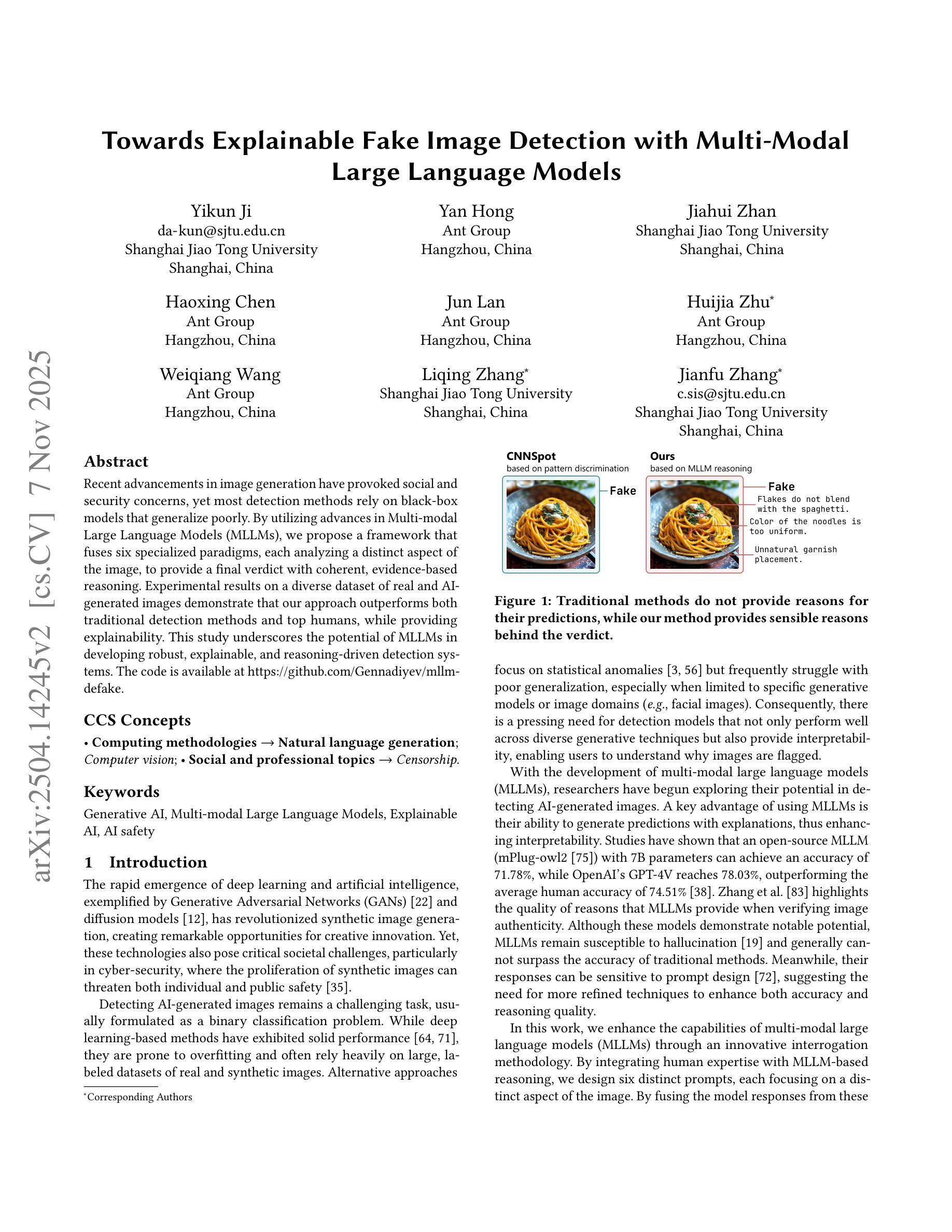 arXiv:2504.14245v2 [cs.CV] 7 Nov 2025

Towards Explainable Fake Image Detection with Multi-Modal Large Language Models

Yikun Ji
da-kun@sjtu.edu.cn
Shanghai Jiao Tong University
Shanghai, China

Yan Hong
Ant Group
Hangzhou, China

Jiahui Zhan
Shanghai Jiao Tong University
Shanghai, China

Haoxing Chen
Ant Group
Hangzhou, China

Jun Lan
Ant Group
Hangzhou, China

Huijia Zhu*
Ant Group
Hangzhou, China

Weiqiang Wang
Ant Group
Hangzhou, China

Liqing Zhang*
Shanghai Jiao Tong University
Shanghai, China

Jianfu Zhang*
c.sis@sjtu.edu.cn
Shanghai Jiao Tong University
Shanghai, China

Abstract

Recent advancements in image generation have provoked social and security concerns, yet most detection methods rely on black-box models that generalize poorly. By utilizing advances in Multi-modal Large Language Models (MLLMs), we propose a framework that fuses six specialized paradigms, each analyzing a distinct aspect of the image, to provide a final verdict with coherent, evidence-based reasoning. Experimental results on a diverse dataset of real and AI-generated images demonstrate that our approach outperforms both traditional detection methods and top humans, while providing explainability. This study underscores the potential of MLLMs in developing robust, explainable, and reasoning-driven detection systems. The code is available at https://github.com/Gennadiyev/mllm-defake.

CCS Concepts

• Computing methodologies → Natural language generation; Computer vision; • Social and professional topics → Censorship.

Keywords

Generative AI, Multi-modal Large Language Models, Explainable AI, AI safety

1 Introduction

The rapid emergence of deep learning and artificial intelligence, exemplified by Generative Adversarial Networks (GANs) [22] and diffusion models [12], has revolutionized synthetic image generation, creating remarkable opportunities for creative innovation. Yet, these technologies also pose critical societal challenges, particularly in cyber-security, where the proliferation of synthetic images can threaten both individual and public safety [35].

Detecting AI-generated images remains a challenging task, usually formulated as a binary classification problem. While deep learning-based methods have exhibited solid performance [64, 71], they are prone to overfitting and often rely heavily on large, labeled datasets of real and synthetic images. Alternative approaches

*Corresponding Authors

CNNSpot
based on pattern discrimination
Fake

Ours
based on MLLM reasoning
Fake
Flakes do not blend with the spaghetti.
Color of the noodles is too uniform.
Unnatural garnish placement.

Figure 1: Traditional methods do not provide reasons for their predictions, while our method provides sensible reasons behind the verdict.

focus on statistical anomalies [3, 56] but frequently struggle with poor generalization, especially when limited to specific generative models or image domains (e.g., facial images). Consequently, there is a pressing need for detection models that not only perform well across diverse generative techniques but also provide interpretability, enabling users to understand why images are flagged.

With the development of multi-modal large language models (MLLMs), researchers have begun exploring their potential in detecting AI-generated images. A key advantage of using MLLMs is their ability to generate predictions with explanations, thus enhancing interpretability. Studies have shown that an open-source MLLM (mPlug-owl2 [75]) with 7B parameters can achieve an accuracy of 71.78%, while OpenAI's GPT-4V reaches 78.03%, outperforming the average human accuracy of 74.51% [38]. Zhang et al. [83] highlights the quality of reasons that MLLMs provide when verifying image authenticity. Although these models demonstrate notable potential, MLLMs remain susceptible to hallucination [19] and generally cannot surpass the accuracy of traditional methods. Meanwhile, their responses can be sensitive to prompt design [72], suggesting the need for more refined techniques to enhance both accuracy and reasoning quality.

In this work, we enhance the capabilities of multi-modal large language models (MLLMs) through an innovative interrogation methodology. By integrating human expertise with MLLM-based reasoning, we design six distinct prompts, each focusing on a distinct aspect of the image. By fusing the model responses from these